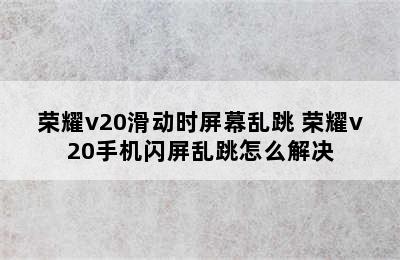 荣耀v20滑动时屏幕乱跳 荣耀v20手机闪屏乱跳怎么解决